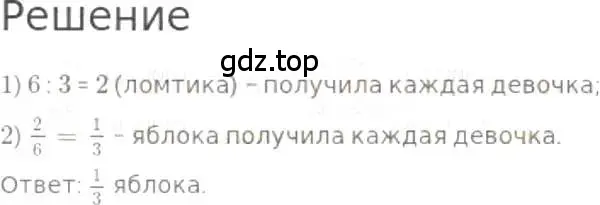 Решение

gdz.top

1) $6 : 3 = 2$ (ломтика) – получила каждая девочка;

2) $\frac{2}{6} = \frac{1}{3}$ – яблока получила каждая девочка.

Ответ: $\frac{1}{3}$ яблока.